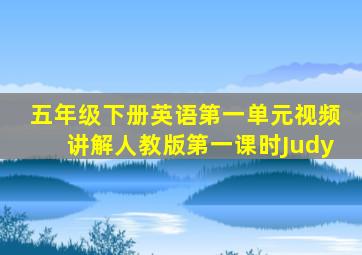 五年级下册英语第一单元视频讲解人教版第一课时Judy